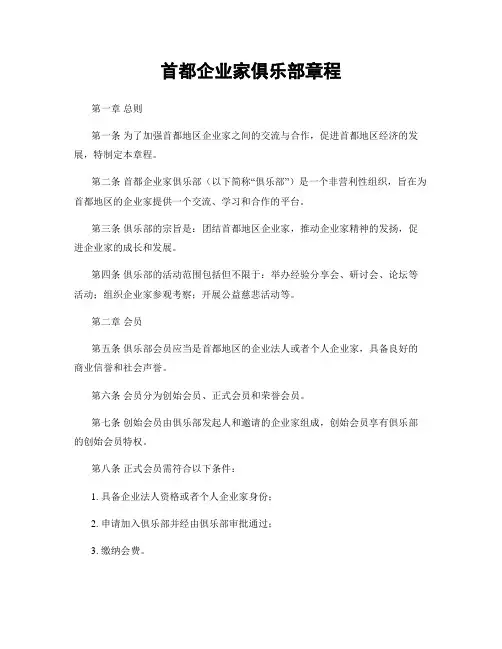 首都企业家俱乐部章程

第一章 总则

第一条 为了加强首都地区企业家之间的交流与合作，促进首都地区经济的发展，特制定本章程。

第二条 首都企业家俱乐部（以下简称“俱乐部”）是一个非营利性组织，旨在为首都地区的企业家提供一个交流、学习和合作的平台。

第三条 俱乐部的宗旨是：团结首都地区企业家，推动企业家精神的发扬，促进企业家的成长和发展。

第四条 俱乐部的活动范围包括但不限于：举办经验分享会、研讨会、论坛等活动；组织企业家参观考察；开展公益慈悲活动等。

第二章 会员

第五条 俱乐部会员应当是首都地区的企业法人或者个人企业家，具备良好的商业信誉和社会声誉。

第六条 会员分为创始会员、正式会员和荣誉会员。

第七条 创始会员由俱乐部发起人和邀请的企业家组成，创始会员享有俱乐部的创始会员特权。

第八条 正式会员需符合以下条件：

1. 具备企业法人资格或者个人企业家身份；

2. 申请加入俱乐部并经由俱乐部审批通过；

3. 缴纳会费。